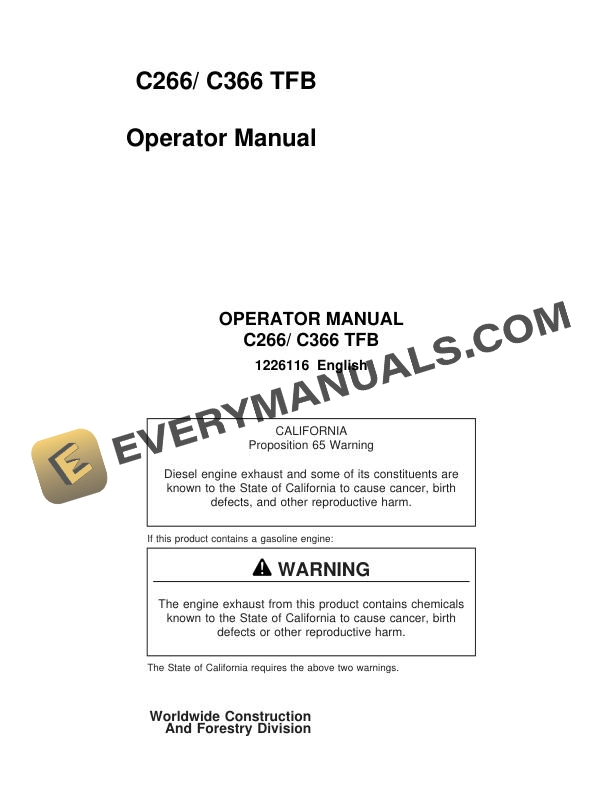 C266/ C366 TFB

Operator Manual

OPERATOR MANUAL
C266/ C366 TFB

1226116 English

EVERYMANUALS.COM

CALIFORNIA
Proposition 65 Warning

Diesel engine exhaust and some of its constituents are known to the State of California to cause cancer, birth defects, and other reproductive harm.

If this product contains a gasoline engine:

WARNING

The engine exhaust from this product contains chemicals known to the State of California to cause cancer, birth defects or other reproductive harm.

The State of California requires the above two warnings.

Worldwide Construction
And Forestry Division